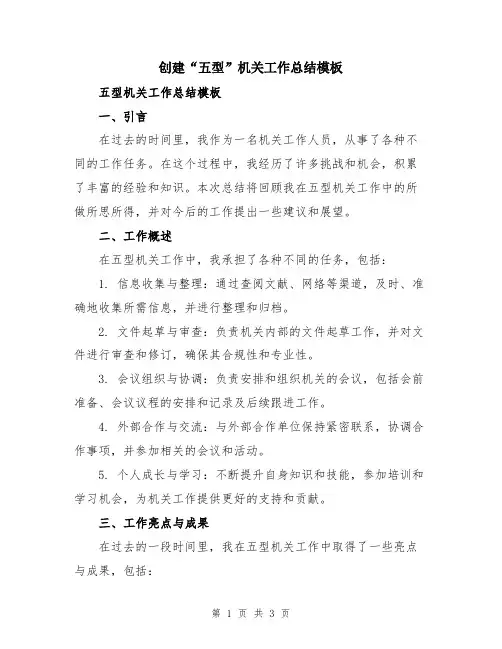 创建“五型”机关工作总结模板

五型机关工作总结模板

一、引言

在过去的时间里，我作为一名机关工作人员，从事了各种不同的工作任务。在这个过程中，我经历了许多挑战和机会，积累了丰富的经验和知识。本次总结将回顾我在五型机关工作中的所做所思所得，并对今后的工作提出一些建议和展望。

二、工作概述

在五型机关工作中，我承担了各种不同的任务，包括：

1. 信息收集与整理：通过查阅文献、网络等渠道，及时、准确地收集所需信息，并进行整理和归档。

2. 文件起草与审查：负责机关内部的文件起草工作，并对文件进行审查和修订，确保其合规性和专业性。

3. 会议组织与协调：负责安排和组织机关的会议，包括会前准备、会议议程的安排和记录及后续跟进工作。

4. 外部合作与交流：与外部合作单位保持紧密联系，协调合作事项，并参加相关的会议和活动。

5. 个人成长与学习：不断提升自身知识和技能，参加培训和学习机会，为机关工作提供更好的支持和贡献。

三、工作亮点与成果

在过去的一段时间里，我在五型机关工作中取得了一些亮点与成果，包括：

第 1 页 共 3 页